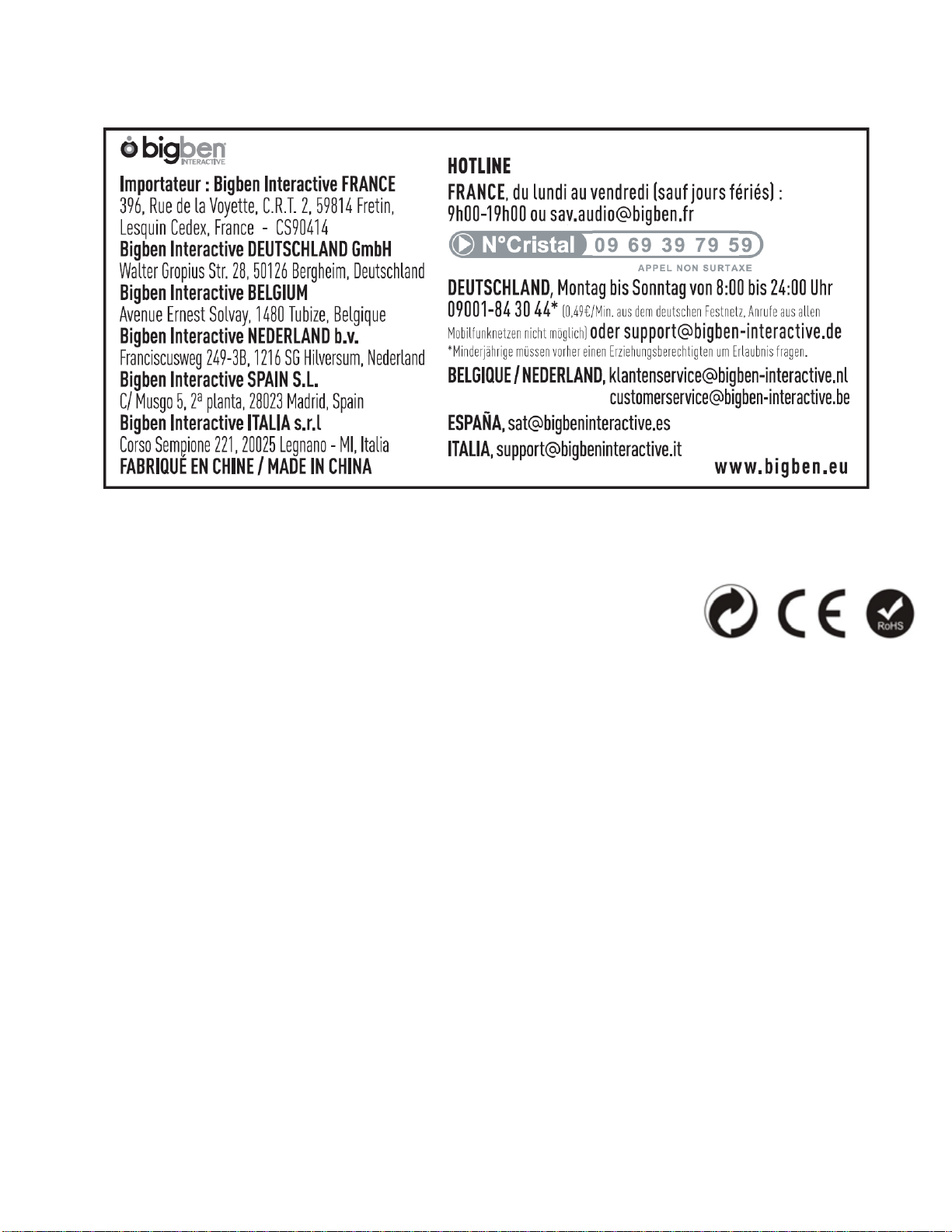 bigben INTERACTIVE

Importateur : Bigben Interactive FRANCE
396, Rue de la Voyette, C.R.T. 2, 59814 Fretin, Lesquin Cedex, France - CS90414
Bigben Interactive DEUTSCHLAND GmbH
Walter Gropius Str. 28, 50126 Bergheim, Deutschland
Bigben Interactive BELGIUM
Avenue Ernest Solvay, 1480 Tubize, Belgique
Bigben Interactive NEDERLAND b.v.
Franciscusweg 249-3B, 1216 SG Hilversum, Nederland
Bigben Interactive SPAIN S.L.
C/ Musgo 5, 2ª planta, 28023 Madrid, Spain
Bigben Interactive ITALIA s.r.l
Corso Sempione 221, 20025 Legnano - MI, Italia
FABRIQUÉ EN CHINE / MADE IN CHINA

HOTLINE
FRANCE, du lundi au vendredi (sauf jours fériés) : 9h00-19h00 ou sav.audio@bigben.fr
N°Cristal 09 69 39 79 59
APPEL NON SURTAXE
DEUTSCHLAND, Montag bis Sonntag von 8:00 bis 24:00 Uhr
09001-84 30 44* (0,49€/Min. aus dem deutschen Festnetz, Anrufe aus allen Mobilfunknetzen nicht möglich) oder support@bigben-interactive.de
*Minderjährige müssen vorher einen Erziehungsberechtigten um Erlaubnis fragen.
BELGIQUE / NEDERLAND, klantenservice@bigben-interactive.nl
customerservice@bigben-interactive.be
ESPAÑA, sat@bigbeninteractive.es
ITALIA, support@bigbeninteractive.it
www.bigben.eu

CE
RoHS